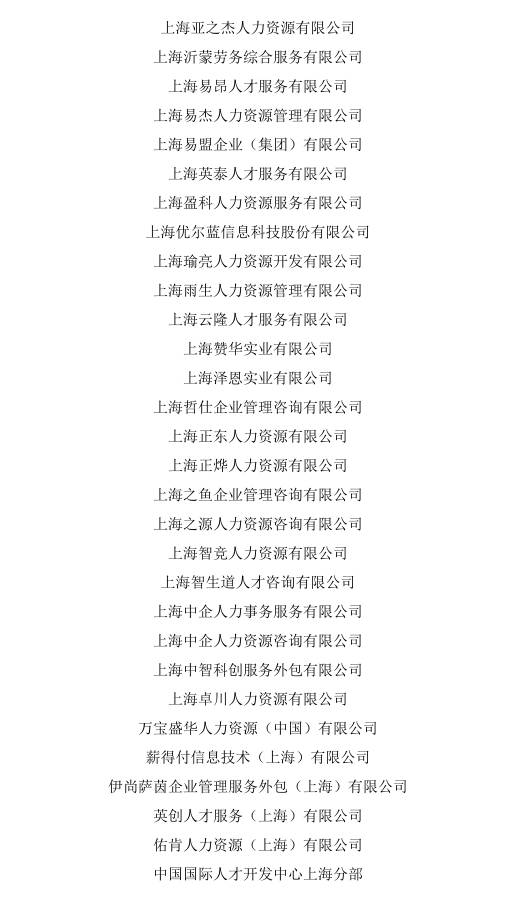 上海亚之杰人力资源有限公司

上海沂蒙劳务综合服务有限公司

上海易昂人才服务有限公司

上海易杰人力资源管理有限公司

上海易盟企业（集团）有限公司

上海英泰人才服务有限公司

上海盈科人力资源服务有限公司

上海优尔蓝信息科技股份有限公司

上海瑜亮人力资源开发有限公司

上海雨生人力资源管理有限公司

上海云隆人才服务有限公司

上海赞华实业有限公司

上海泽恩实业有限公司

上海哲仕企业管理咨询有限公司

上海正东人力资源有限公司

上海正烨人力资源有限公司

上海之鱼企业管理咨询有限公司

上海之源人力资源咨询有限公司

上海智竞人力资源有限公司

上海智生道人才咨询有限公司

上海中企人力事务服务有限公司

上海中企人力资源咨询有限公司

上海中智科创服务外包有限公司

上海卓川人力资源有限公司

万宝盛华人力资源（中国）有限公司

薪得付信息技术（上海）有限公司

伊尚萨茵企业管理服务外包（上海）有限公司

英创人才服务（上海）有限公司

佑肯人力资源（上海）有限公司

中国国际人才开发中心上海分部